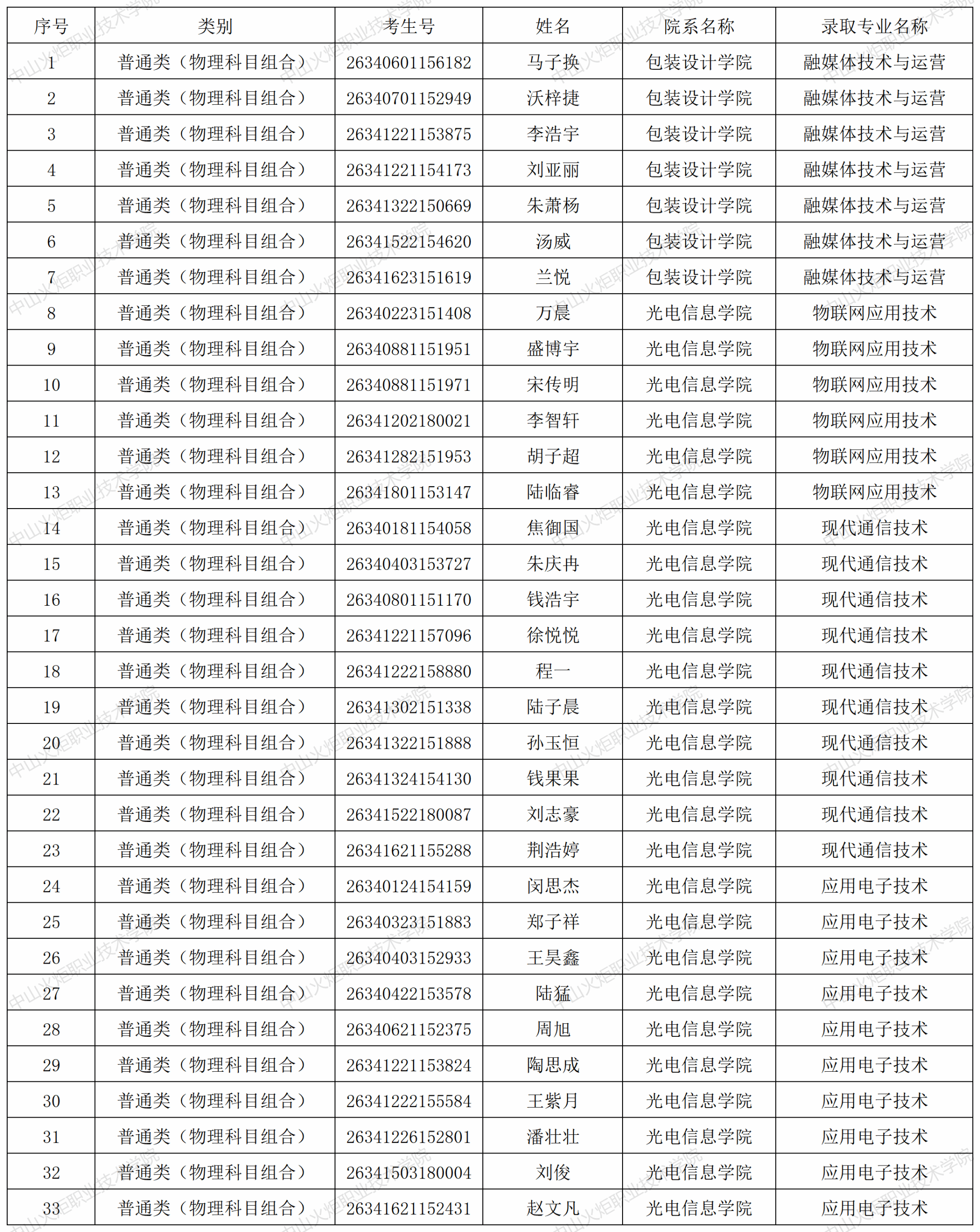 | 序号 | 类别 | 考生号 | 姓名 | 院系名称 | 录取专业名称 |
|---|---|---|---|---|---|
| 1 | 普通类（物理科目组合） | 26340601156182 | 马子换 | 包装设计学院 | 融媒体技术与运营 |
| 2 | 普通类（物理科目组合） | 26340701152949 | 沃梓捷 | 包装设计学院 | 融媒体技术与运营 |
| 3 | 普通类（物理科目组合） | 26341221153875 | 李浩宇 | 包装设计学院 | 融媒体技术与运营 |
| 4 | 普通类（物理科目组合） | 26341221154173 | 刘亚丽 | 包装设计学院 | 融媒体技术与运营 |
| 5 | 普通类（物理科目组合） | 26341322150669 | 朱萧杨 | 包装设计学院 | 融媒体技术与运营 |
| 6 | 普通类（物理科目组合） | 26341522154620 | 汤威 | 包装设计学院 | 融媒体技术与运营 |
| 7 | 普通类（物理科目组合） | 26341623151619 | 兰悦 | 包装设计学院 | 融媒体技术与运营 |
| 8 | 普通类（物理科目组合） | 26340223151408 | 万晨 | 光电信息学院 | 物联网应用技术 |
| 9 | 普通类（物理科目组合） | 26340881151951 | 盛博宇 | 光电信息学院 | 物联网应用技术 |
| 10 | 普通类（物理科目组合） | 26340881151971 | 宋传明 | 光电信息学院 | 物联网应用技术 |
| 11 | 普通类（物理科目组合） | 26341202180021 | 李智轩 | 光电信息学院 | 物联网应用技术 |
| 12 | 普通类（物理科目组合） | 26341282151953 | 胡子超 | 光电信息学院 | 物联网应用技术 |
| 13 | 普通类（物理科目组合） | 26341801153147 | 陆临睿 | 光电信息学院 | 物联网应用技术 |
| 14 | 普通类（物理科目组合） | 26340181154058 | 焦御国 | 光电信息学院 | 现代通信技术 |
| 15 | 普通类（物理科目组合） | 26340403153727 | 朱庆冉 | 光电信息学院 | 现代通信技术 |
| 16 | 普通类（物理科目组合） | 26340801151170 | 钱浩宇 | 光电信息学院 | 现代通信技术 |
| 17 | 普通类（物理科目组合） | 26341221157096 | 徐悦悦 | 光电信息学院 | 现代通信技术 |
| 18 | 普通类（物理科目组合） | 26341222158880 | 程一 | 光电信息学院 | 现代通信技术 |
| 19 | 普通类（物理科目组合） | 26341302151338 | 陆子晨 | 光电信息学院 | 现代通信技术 |
| 20 | 普通类（物理科目组合） | 26341322151888 | 孙玉恒 | 光电信息学院 | 现代通信技术 |
| 21 | 普通类（物理科目组合） | 26341324154130 | 钱果果 | 光电信息学院 | 现代通信技术 |
| 22 | 普通类（物理科目组合） | 26341522180087 | 刘志豪 | 光电信息学院 | 现代通信技术 |
| 23 | 普通类（物理科目组合） | 26341621155288 | 荆浩婷 | 光电信息学院 | 现代通信技术 |
| 24 | 普通类（物理科目组合） | 26340124154159 | 闵思杰 | 光电信息学院 | 应用电子技术 |
| 25 | 普通类（物理科目组合） | 26340323151883 | 郑子祥 | 光电信息学院 | 应用电子技术 |
| 26 | 普通类（物理科目组合） | 26340403152933 | 王昊鑫 | 光电信息学院 | 应用电子技术 |
| 27 | 普通类（物理科目组合） | 26340422153578 | 陆猛 | 光电信息学院 | 应用电子技术 |
| 28 | 普通类（物理科目组合） | 26340621152375 | 周旭 | 光电信息学院 | 应用电子技术 |
| 29 | 普通类（物理科目组合） | 26341221153824 | 陶思成 | 光电信息学院 | 应用电子技术 |
| 30 | 普通类（物理科目组合） | 26341222155584 | 王紫月 | 光电信息学院 | 应用电子技术 |
| 31 | 普通类（物理科目组合） | 26341226152801 | 潘壮壮 | 光电信息学院 | 应用电子技术 |
| 32 | 普通类（物理科目组合） | 26341503180004 | 刘俊 | 光电信息学院 | 应用电子技术 |
| 33 | 普通类（物理科目组合） | 26341621152431 | 赵文凡 | 光电信息学院 | 应用电子技术 |

中山火炬职业技术学院